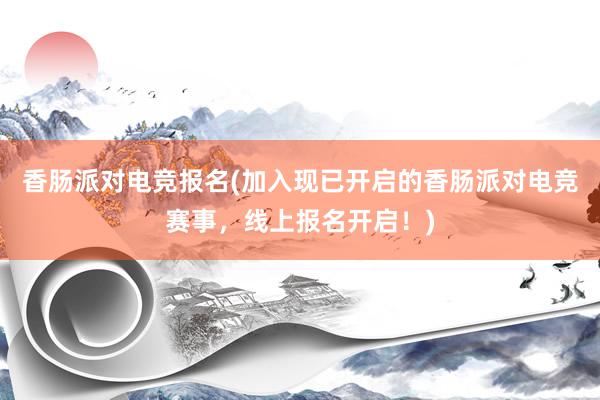 香肠派对电竞报名(加入现已开启的香肠派对电竞赛事，线上报名开启！)